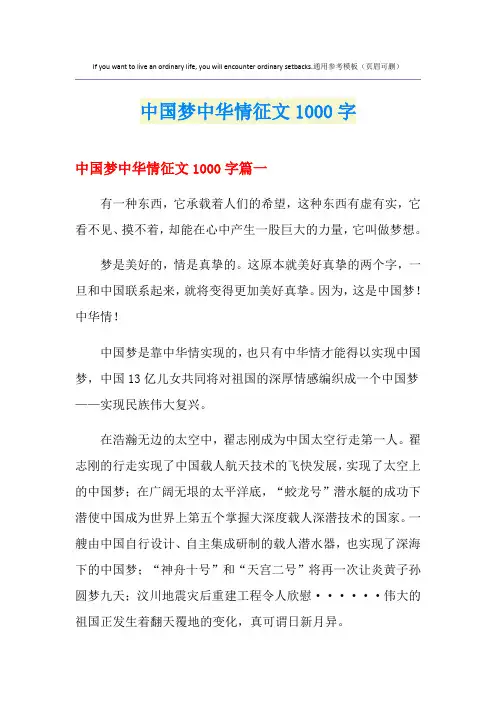 If you want to live an ordinary life, you will encounter ordinary setbacks.通用参考模板（页眉可删）

中国梦中华情征文 1000 字

中国梦中华情征文 1000 字篇一

有一种东西，它承载着人们的希望，这种东西有虚有实，它看不见、摸不着，却能在心中产生一股巨大的力量，它叫做梦想。

梦是美好的，情是真挚的。这原本就美好真挚的两个字，一旦和中国联系起来，就将变得更加美好真挚。因为，这是中国梦！中华情！

中国梦是靠中华情实现的，也只有中华情才能得以实现中国梦，中国 13 亿儿女共同将对祖国的深厚情感编织成一个中国梦——实现民族伟大复兴。

在浩瀚无边的太空中，翟志刚成为中国太空行走第一人。翟志刚的行走实现了中国载人航天技术的飞快发展，实现了太空上的中国梦；在广阔无垠的太平洋底，“蛟龙号”潜水艇的成功下潜使中国成为世界上第五个掌握大深度载人深潜技术的国家。一艘由中国自行设计、自主集成研制的载人潜水器，也实现了深海下的中国梦；“神舟十号”和“天宫二号”将再一次让炎黄子孙圆梦九天；汶川地震灾后重建工程令人欣慰······伟大的祖国正发生着翻天覆地的变化，真可谓日新月异。